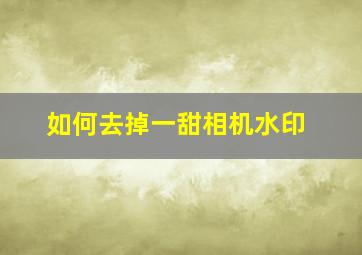 如何去掉一甜相机水印